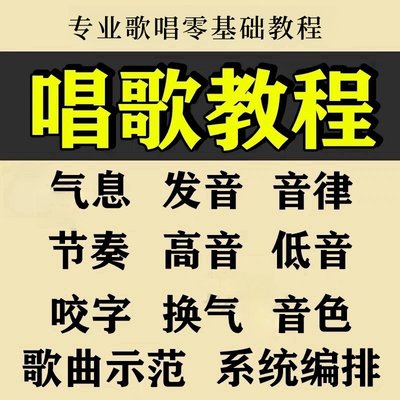 专业歌唱零基础教程

唱歌教程

气息 发音 音律

节奏 高音 低音

咬字 换气 音色

歌曲示范 系统编排